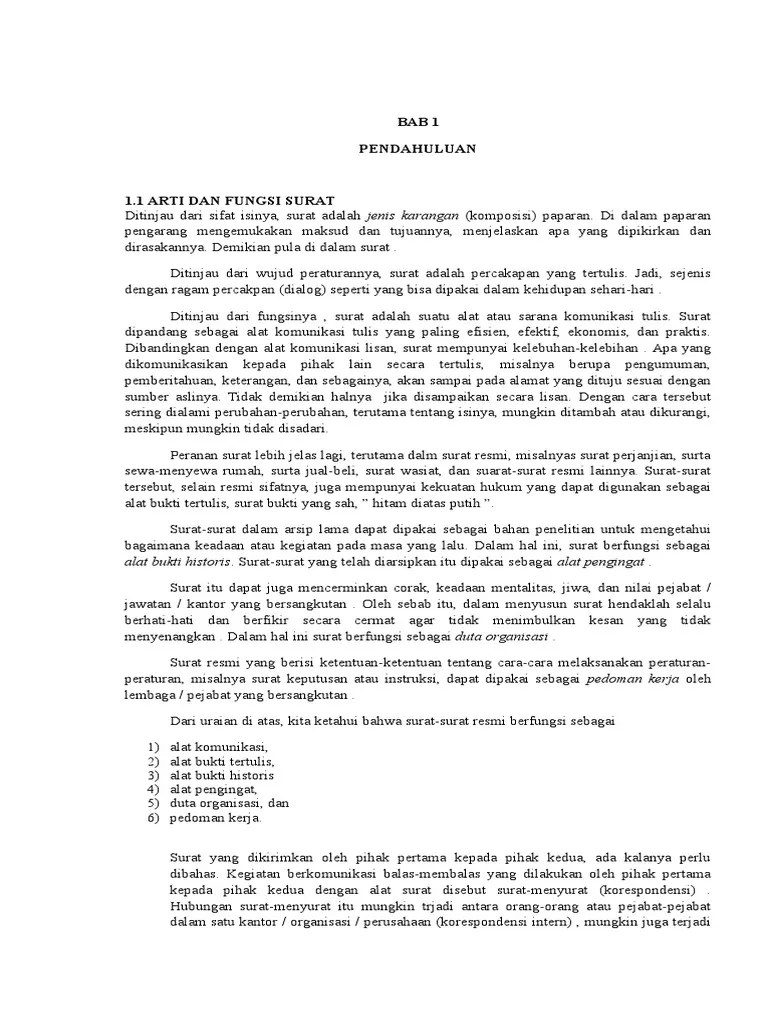 BAB 1

PENDAHULUAN

1.1 ARTI DAN FUNGSI SURAT
Ditinjau dari sifat isinya, surat adalah jenis karangan (komposisi) paparan. Di dalam paparan pengarang mengemukakan maksud dan tujuannya, menjelaskan apa yang dipikirkan dan dirasakannya. Demikian pula di dalam surat .

Ditinjau dari wujud peraturannya, surat adalah percakapan yang tertulis. Jadi, sejenis dengan ragam percakpan (dialog) seperti yang bisa dipakai dalam kehidupan sehari-hari .

Ditinjau dari fungsinya , surat adalah suatu alat atau sarana komunikasi tulis. Surat dipandang sebagai alat komunikasi tulis yang paling efisien, efektif, ekonomis, dan praktis. Dibandingkan dengan alat komunikasi lisan, surat mempunyai kelebuhan-kelebihan . Apa yang dikomunikasikan kepada pihak lain secara tertulis, misalnya berupa pengumuman, pemberitahuan, keterangan, dan sebagainya, akan sampai pada alamat yang dituju sesuai dengan sumber aslinya. Tidak demikian halnya jika disampaikan secara lisan. Dengan cara tersebut sering dialami perubahan-perubahan, terutama tentang isinya, mungkin ditambah atau dikurangi, meskipun mungkin tidak disadari.

Peranan surat lebih jelas lagi, terutama dalm surat resmi, misalnyas surat perjanjian, surta sewa-menyewa rumah, surta jual-beli, surat wasiat, dan suarat-surat resmi lainnya. Surat-surat tersebut, selain resmi sifatnya, juga mempunyai kekuatan hukum yang dapat digunakan sebagai alat bukti tertulis, surat bukti yang sah, " hitam diatas putih ".

Surat-surat dalam arsip lama dapat dipakai sebagai bahan penelitian untuk mengetahui bagaimana keadaan atau kegiatan pada masa yang lalu. Dalam hal ini, surat berfungsi sebagai alat bukti historis. Surat-surat yang telah diarsipkan itu dipakai sebagai alat pengingat .

Surat itu dapat juga mencerminkan corak, keadaan mentalitas, jiwa, dan nilai pejabat / jawatan / kantor yang bersangkutan . Oleh sebab itu, dalam menyusun surat hendaklah selalu berhati-hati dan berfikir secara cermat agar tidak menimbulkan kesan yang tidak menyenangkan . Dalam hal ini surat berfungsi sebagai duta organisasi .

Surat resmi yang berisi ketentuan-ketentuan tentang cara-cara melaksanakan peraturan-peraturan, misalnya surat keputusan atau instruksi, dapat dipakai sebagai pedoman kerja oleh lembaga / pejabat yang bersangkutan .

Dari uraian di atas, kita ketahui bahwa surat-surat resmi berfungsi sebagai

1) alat komunikasi,
2) alat bukti tertulis,
3) alat bukti historis
4) alat pengingat,
5) duta organisasi, dan
6) pedoman kerja.

Surat yang dikirimkan oleh pihak pertama kepada pihak kedua, ada kalanya perlu dibahas. Kegiatan berkomunikasi balas-membalas yang dilakukan oleh pihak pertama kepada pihak kedua dengan alat surat disebut surat-menyurat (korespondensi) . Hubungan surat-menyurat itu mungkin trjadi antara orang-orang atau pejabat-pejabat dalam satu kantor / organisasi / perusahaan (korespondensi intern) , mungkin juga terjadi